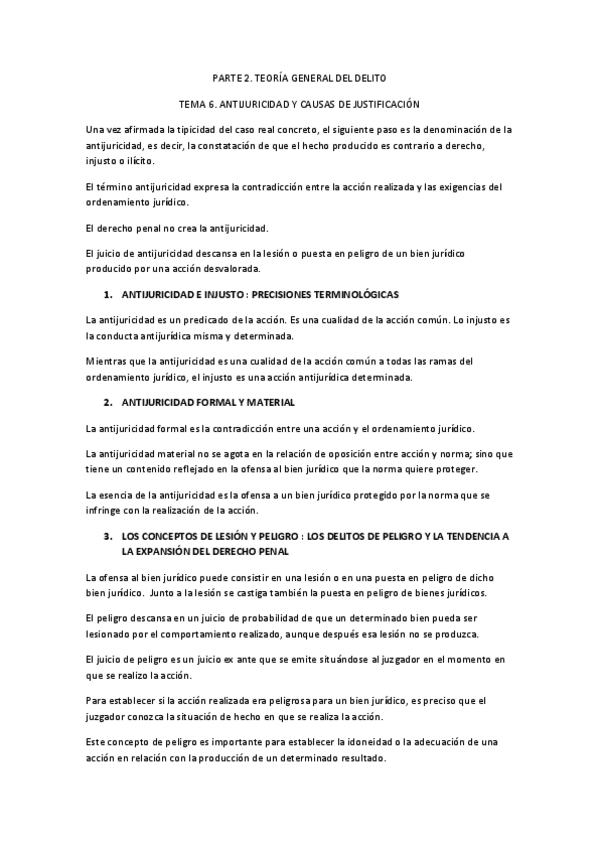 PARTE 2. TEORÍA GENERAL DEL DELITO

TEMA 6. ANTIJURICIDAD Y CAUSAS DE JUSTIFICACIÓN

Una vez afirmada la tipicidad del caso real concreto, el siguiente paso es la denominación de la antijuricidad, es decir, la constatación de que el hecho producido es contrario a derecho, injusto o ilícito.

El término antijuricidad expresa la contradicción entre la acción realizada y las exigencias del ordenamiento jurídico.

El derecho penal no crea la antijuricidad.

El juicio de antijuricidad descansa en la lesión o puesta en peligro de un bien jurídico producido por una acción desvalorada.

1. ANTIJURICIDAD E INJUSTO : PRECISIONES TERMINOLÓGICAS

La antijuricidad es un predicado de la acción. Es una cualidad de la acción común. Lo injusto es la conducta antijurídica misma y determinada.

Mientras que la antijuricidad es una cualidad de la acción común a todas las ramas del ordenamiento jurídico, el injusto es una acción antijurídica determinada.

2. ANTIJURICIDAD FORMAL Y MATERIAL

La antijuricidad formal es la contradicción entre una acción y el ordenamiento jurídico.

La antijuricidad material no se agota en la relación de oposición entre acción y norma; sino que tiene un contenido reflejado en la ofensa al bien jurídico que la norma quiere proteger.

La esencia de la antijuricidad es la ofensa a un bien jurídico protegido por la norma que se infringe con la realización de la acción.

3. LOS CONCEPTOS DE LESIÓN Y PELIGRO : LOS DELITOS DE PELIGRO Y LA TENDENCIA A LA EXPANSIÓN DEL DERECHO PENAL

La ofensa al bien jurídico puede consistir en una lesión o en una puesta en peligro de dicho bien jurídico. Junto a la lesión se castiga también la puesta en peligro de bienes jurídicos.

El peligro descansa en un juicio de probabilidad de que un determinado bien pueda ser lesionado por el comportamiento realizado, aunque después esa lesión no se produzca.

El juicio de peligro es un juicio ex ante que se emite situándose al juzgador en el momento en que se realizo la acción.

Para establecer si la acción realizada era peligrosa para un bien jurídico, es preciso que el juzgador conozca la situación de hecho en que se realiza la acción.

Este concepto de peligro es importante para establecer la idoneidad o la adecuación de una acción en relación con la producción de un determinado resultado.